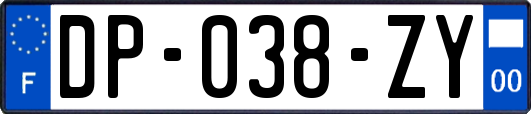 F
DP-038-ZY
00